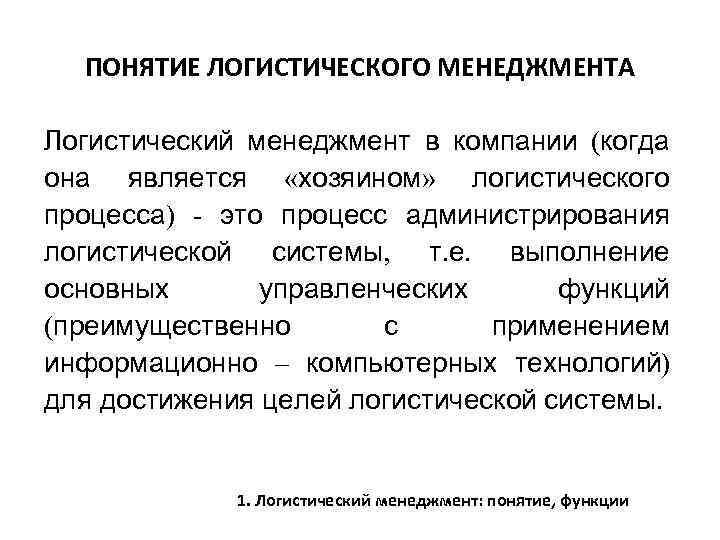 ПОНЯТИЕ ЛОГИСТИЧЕСКОГО МЕНЕДЖМЕНТА

Логистический менеджмент в компании (когда она является «хозяином» логистического процесса) - это процесс администрирования логистической системы, т.е. выполнение основных управленческих функций (преимущественно с применением информационно – компьютерных технологий) для достижения целей логистической системы.

1. Логистический менеджмент: понятие, функции